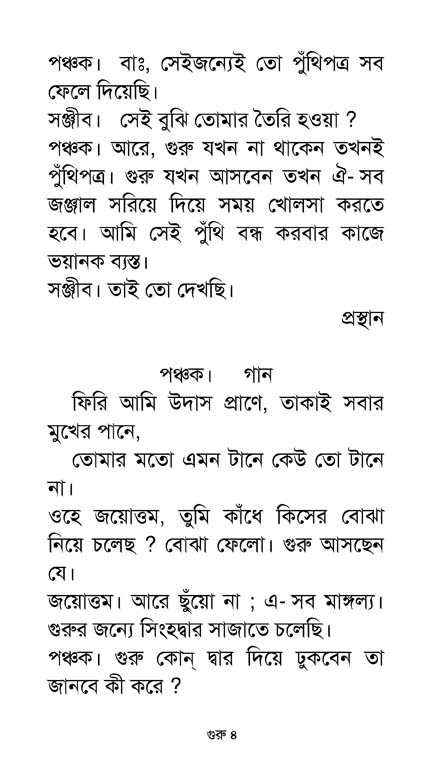 পঞ্চক। বাঃ, সেইজন্যেই তো পুঁথিপত্র সব ফেলে দিয়েছি।
সঞ্জীব। সেই বুঝি তোমার তৈরি হওয়া ?
পঞ্চক। আরে, গুরু যখন না থাকেন তখনই পুঁথিপত্র। গুরু যখন আসবেন তখন ঐ- সব জঞ্জাল সরিয়ে দিয়ে সময় খোলসা করতে হবে। আমি সেই পুঁথি বন্ধ করবার কাজে ভয়ানক ব্যস্ত।
সঞ্জীব। তাই তো দেখছি।

প্রস্থান

পঞ্চক। গান

ফিরি আমি উদাস প্রাণে, তাকাই সবার মুখের পানে,
তোমার মতো এমন টানে কেউ তো টানে না।

ওহে জয়োত্তম, তুমি কাঁধে কিসের বোঝা নিয়ে চলেছ ? বোঝা ফেলো। গুরু আসছেন যে।
জয়োত্তম। আরে ছুঁয়ো না ; এ- সব মাঙ্গল্য। গুরুর জন্যে সিংহদ্বার সাজাতে চলেছি।
পঞ্চক। গুরু কোন্ দ্বার দিয়ে ঢুকবেন তা জানবে কী করে ?

গুরু ৪